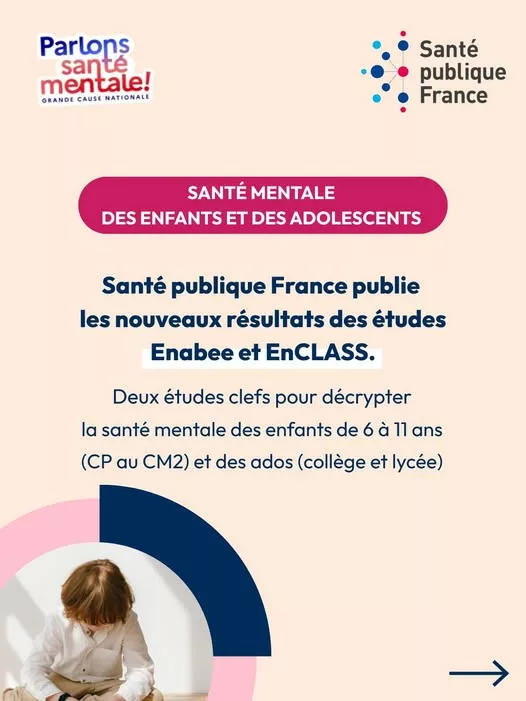 Parlons santé mentale!
GRANDE CAUSE NATIONALE

Santé publique France

SANTÉ MENTALE
DES ENFANTS ET DES ADOLESCENTS

Santé publique France publie les nouveaux résultats des études Enabee et EnCLASS.

Deux études clefs pour décrypter la santé mentale des enfants de 6 à 11 ans (CP au CM2) et des ados (collège et lycée)